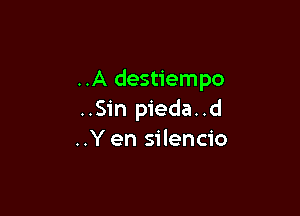 ..A destiempo
..Sin pieda..d
..Y en silencio